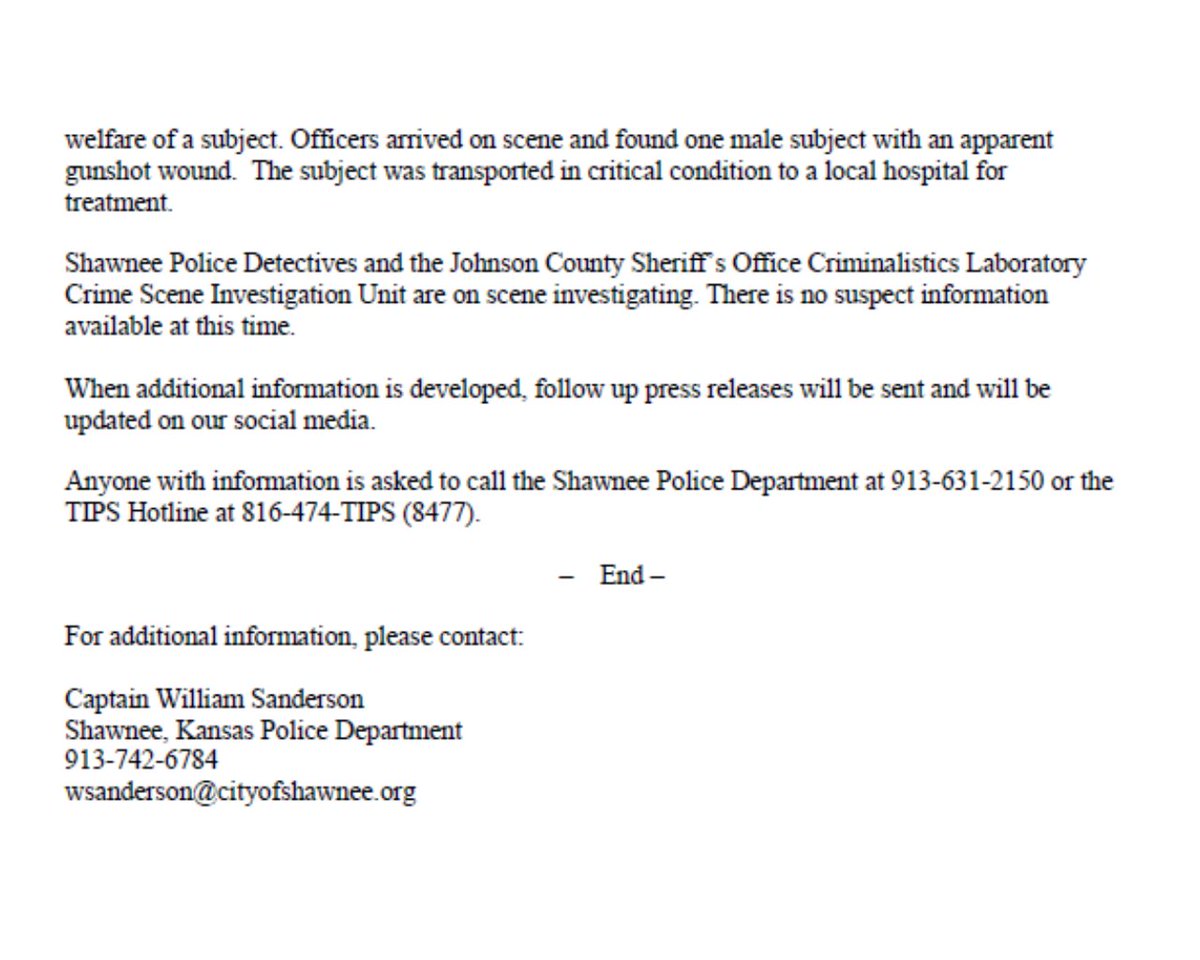 welfare of a subject. Officers arrived on scene and found one male subject with an apparent gunshot wound. The subject was transported in critical condition to a local hospital for treatment.

Shawnee Police Detectives and the Johnson County Sheriff's Office Criminalistics Laboratory Crime Scene Investigation Unit are on scene investigating. There is no suspect information available at this time.

When additional information is developed, follow up press releases will be sent and will be updated on our social media.

Anyone with information is asked to call the Shawnee Police Department at 913-631-2150 or the TIPS Hotline at 816-474-TIPS (8477).

– End –

For additional information, please contact:

Captain William Sanderson
Shawnee, Kansas Police Department
913-742-6784
wsanderson@cityofshawnee.org